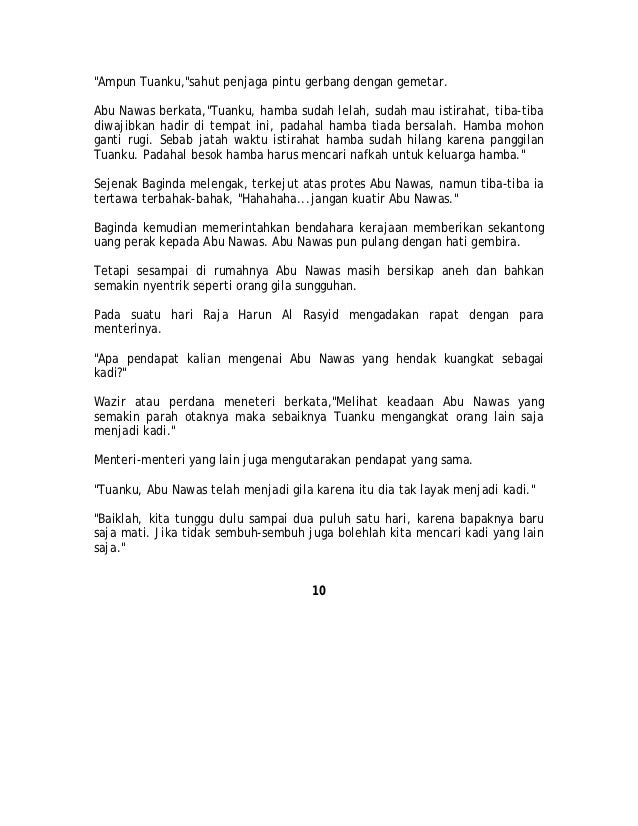 "Ampun Tuanku,"sahut penjaga pintu gerbang dengan gemetar.

Abu Nawas berkata,"Tuanku, hamba sudah lelah, sudah mau istirahat, tiba-tiba diwajibkan hadir di tempat ini, padahal hamba tiada bersalah. Hamba mohon ganti rugi. Sebab jatah waktu istirahat hamba sudah hilang karena panggilan Tuanku. Padahal besok hamba harus mencari nafkah untuk keluarga hamba."

Sejenak Baginda melengak, terkejut atas protes Abu Nawas, namun tiba-tiba ia tertawa terbahak-bahak, "Hahahaha...jangan kuatir Abu Nawas."

Baginda kemudian memerintahkan bendahara kerajaan memberikan sekantong uang perak kepada Abu Nawas. Abu Nawas pun pulang dengan hati gembira.

Tetapi sesampai di rumahnya Abu Nawas masih bersikap aneh dan bahkan semakin nyentrik seperti orang gila sungguhan.

Pada suatu hari Raja Harun Al Rasyid mengadakan rapat dengan para menterinya.

"Apa pendapat kalian mengenai Abu Nawas yang hendak kuangkat sebagai kadi?"

Wazir atau perdana meneteri berkata,"Melihat keadaan Abu Nawas yang semakin parah otaknya maka sebaiknya Tuanku mengangkat orang lain saja menjadi kadi."

Menteri-menteri yang lain juga mengutarakan pendapat yang sama.

"Tuanku, Abu Nawas telah menjadi gila karena itu dia tak layak menjadi kadi."

"Baiklah, kita tunggu dulu sampai dua puluh satu hari, karena bapaknya baru saja mati. Jika tidak sembuh-sembuh juga bolehlah kita mencari kadi yang lain saja."

10